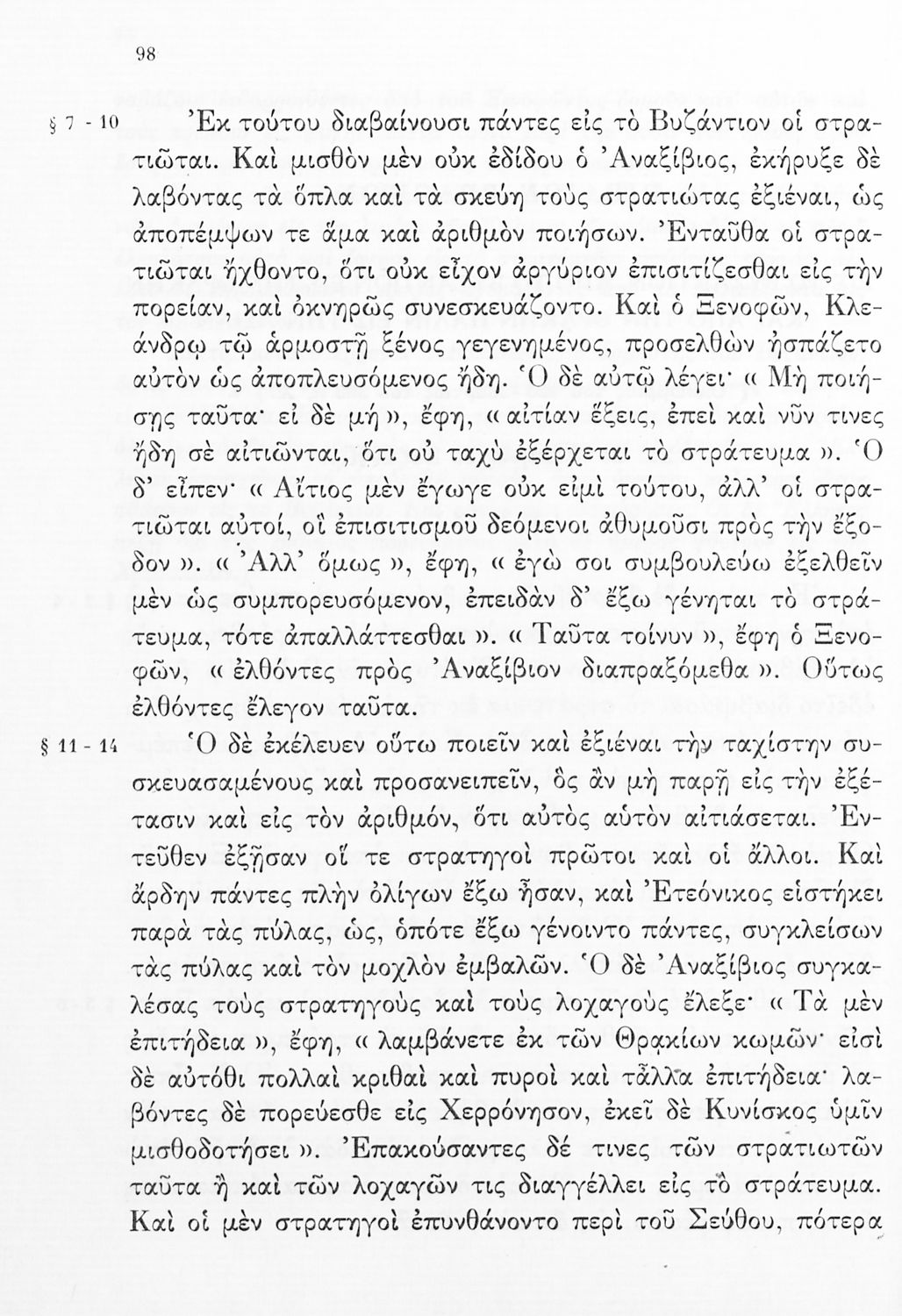 98

§ 7 - 10 Ἐκ τούτου διαβαίνουσι πάντες εἰς τὸ Βυζάντιον οἱ στρατιῶται. Καὶ μισθὸν μὲν οὐκ ἐδίδου ὁ Ἀναξίβιος, ἐκήρυξε δὲ λαβόντας τὰ ὅπλα καὶ τὰ σκεύη τοὺς στρατιώτας ἐξιέναι, ὡς ἀποπέμψων τε ἅμα καὶ ἀριθμὸν ποιήσων. Ἐνταῦθα οἱ στρατιῶται ἤχθοντο, ὅτι οὐκ εἶχον ἀργύριον ἐπισιτίζεσθαι εἰς τὴν πορείαν, καὶ ὀκνηρῶς συνεσκευάζοντο. Καὶ ὁ Ξενοφῶν, Κλεάνδρῳ τῷ ἁρμοστῇ ξένος γεγενημένος, προσελθὼν ἠσπάζετο αὐτὸν ὡς ἀποπλευσόμενος ἤδη. Ὁ δὲ αὐτῷ λέγει· « Μὴ ποιήσῃς ταῦτα· εἰ δὲ μή », ἔφη, « αἰτίαν ἕξεις, ἐπεὶ καὶ νῦν τινες ἤδη σὲ αἰτιῶνται, ὅτι οὐ ταχὺ ἐξέρχεται τὸ στράτευμα ». Ὁ δ' εἶπεν· « Αἴτιος μὲν ἔγωγε οὐκ εἰμὶ τούτου, ἀλλ' οἱ στρατιῶται αὐτοί, οἳ ἐπισιτισμοῦ δεόμενοι ἀθυμοῦσι πρὸς τὴν ἔξοδον ». « Ἀλλ' ὅμως », ἔφη, « ἐγώ σοι συμβουλεύω ἐξελθεῖν μὲν ὡς συμπορευσόμενον, ἐπειδὰν δ' ἔξω γένηται τὸ στράτευμα, τότε ἀπαλλάττεσθαι ». « Ταῦτα τοίνυν », ἔφη ὁ Ξενοφῶν, « ἐλθόντες πρὸς Ἀναξίβιον διαπραξόμεθα ». Οὕτως ἐλθόντες ἔλεγον ταῦτα.

§ 11 - 14 Ὁ δὲ ἐκέλευεν οὕτω ποιεῖν καὶ ἐξιέναι τὴν ταχίστην συσκευασαμένους καὶ προσανειπεῖν, ὃς ἂν μὴ παρῇ εἰς τὴν ἐξέτασιν καὶ εἰς τὸν ἀριθμόν, ὅτι αὐτὸς αὑτὸν αἰτιάσεται. Ἐντεῦθεν ἐξῇσαν οἵ τε στρατηγοὶ πρῶτοι καὶ οἱ ἄλλοι. Καὶ ἄρδην πάντες πλὴν ὀλίγων ἔξω ἦσαν, καὶ Ἐτεόνικος εἱστήκει παρὰ τὰς πύλας, ὡς, ὁπότε ἔξω γένοιντο πάντες, συγκλείσων τὰς πύλας καὶ τὸν μοχλὸν ἐμβαλῶν. Ὁ δὲ Ἀναξίβιος συγκαλέσας τοὺς στρατηγοὺς καὶ τοὺς λοχαγοὺς ἔλεξε· « Τὰ μὲν ἐπιτήδεια », ἔφη, « λαμβάνετε ἐκ τῶν Θρᾳκίων κωμῶν· εἰσὶ δὲ αὐτόθι πολλαὶ κριθαὶ καὶ πυροὶ καὶ τἆλλα ἐπιτήδεια· λαβόντες δὲ πορεύεσθε εἰς Χερρόνησον, ἐκεῖ δὲ Κυνίσκος ὑμῖν μισθοδοτήσει ». Ἐπακούσαντες δέ τινες τῶν στρατιωτῶν ταῦτα ἢ καὶ τῶν λοχαγῶν τις διαγγέλλει εἰς τὸ στράτευμα. Καὶ οἱ μὲν στρατηγοὶ ἐπυνθάνοντο περὶ τοῦ Σεύθου, πότερα